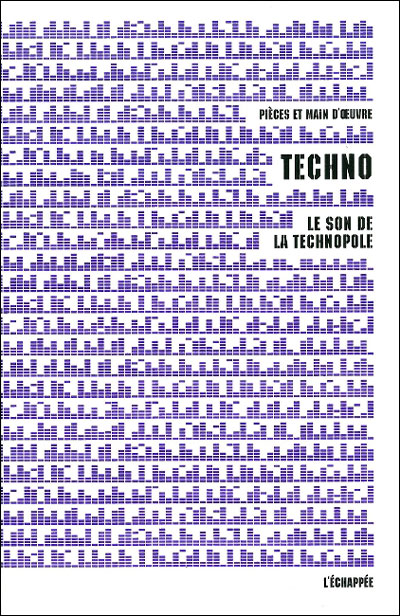 PIÈCES ET MAIN D'ŒUVRE

TECHNO

LE SON DE
LA TECHNOPOLE

L'ÉCHAPPÉE